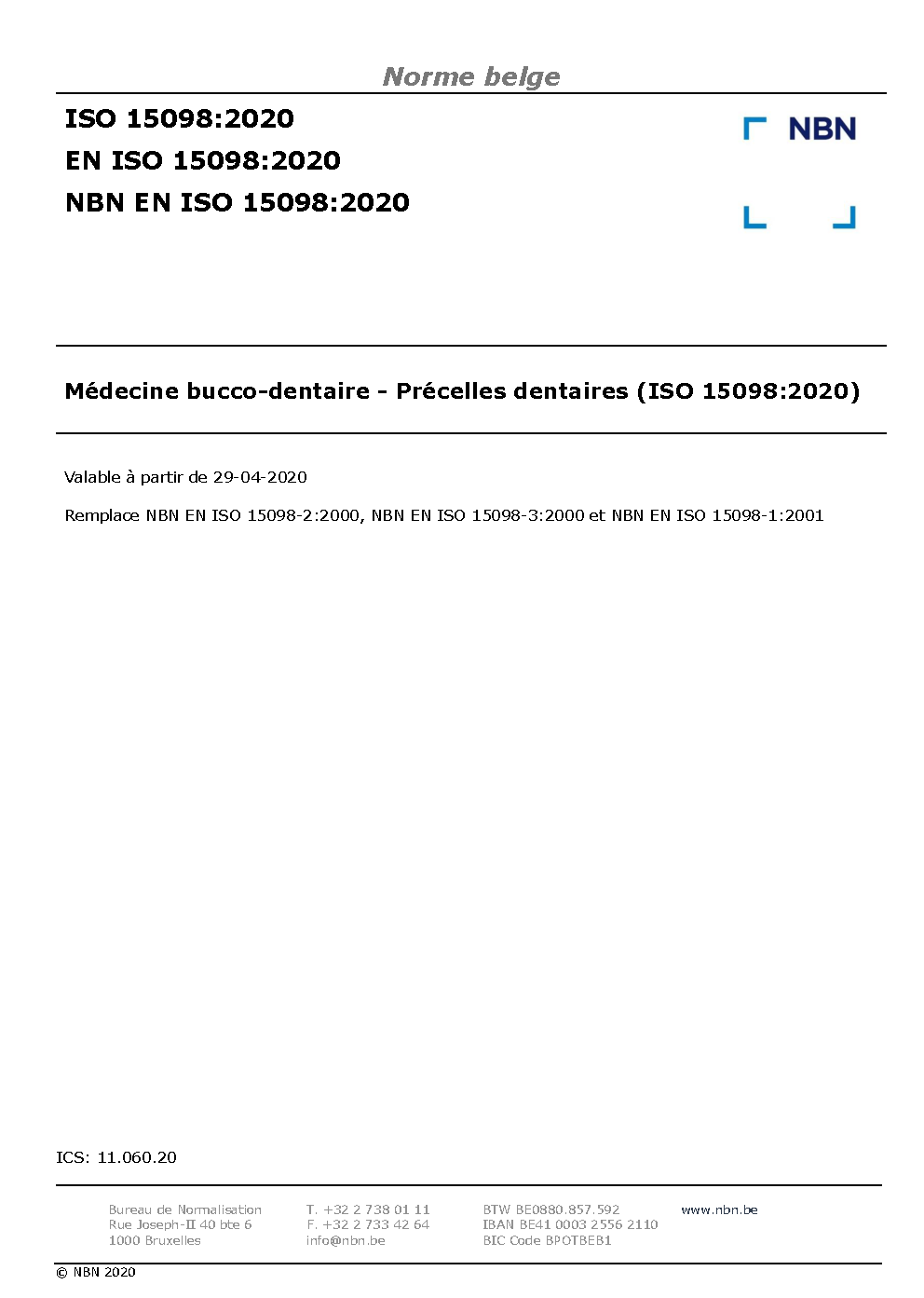 Norme belge

ISO 15098:2020
EN ISO 15098:2020
NBN EN ISO 15098:2020

NBN

Médecine bucco-dentaire - Précelles dentaires (ISO 15098:2020)

Valable à partir de 29-04-2020

Remplace NBN EN ISO 15098-2:2000, NBN EN ISO 15098-3:2000 et NBN EN ISO 15098-1:2001

ICS: 11.060.20

Bureau de Normalisation
Rue Joseph-II 40 bte 6
1000 Bruxelles

T. +32 2 738 01 11
F. +32 2 733 42 64
info@nbn.be

BTW BE0880.857.592
IBAN BE41 0003 2556 2110
BIC Code BPOTBEB1

www.nbn.be

© NBN 2020